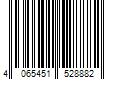 4 065451 528882